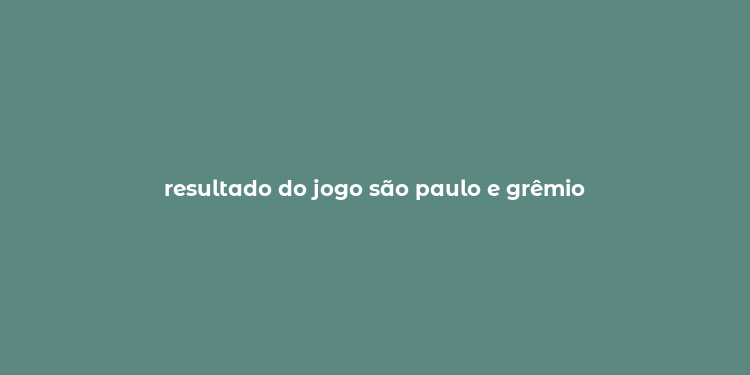 resultado do jogo são paulo e grêmio